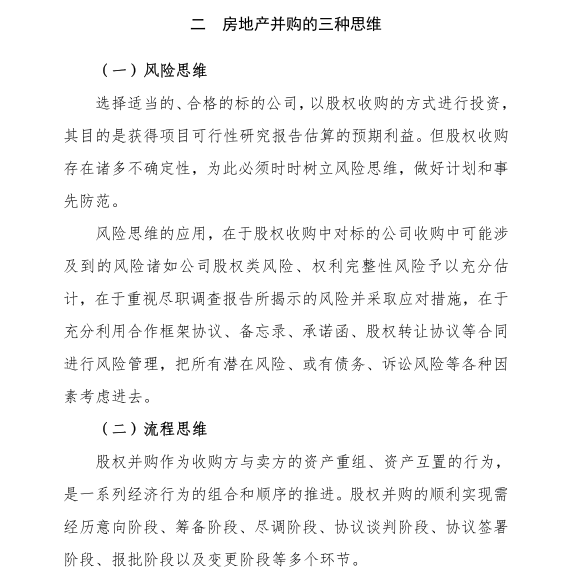 二　房地产并购的三种思维

（一）风险思维

选择适当的、合格的标的公司，以股权收购的方式进行投资，其目的是获得项目可行性研究报告估算的预期利益。但股权收购存在诸多不确定性，为此必须时时树立风险思维，做好计划和事先防范。

风险思维的应用，在于股权收购中对标的公司收购中可能涉及到的风险诸如公司股权类风险、权利完整性风险予以充分估计，在于重视尽职调查报告所揭示的风险并采取应对措施，在于充分利用合作框架协议、备忘录、承诺函、股权转让协议等合同进行风险管理，把所有潜在风险、或有债务、诉讼风险等各种因素考虑进去。

（二）流程思维

股权并购作为收购方与卖方的资产重组、资产互置的行为，是一系列经济行为的组合和顺序的推进。股权并购的顺利实现需经历意向阶段、筹备阶段、尽调阶段、协议谈判阶段、协议签署阶段、报批阶段以及变更阶段等多个环节。